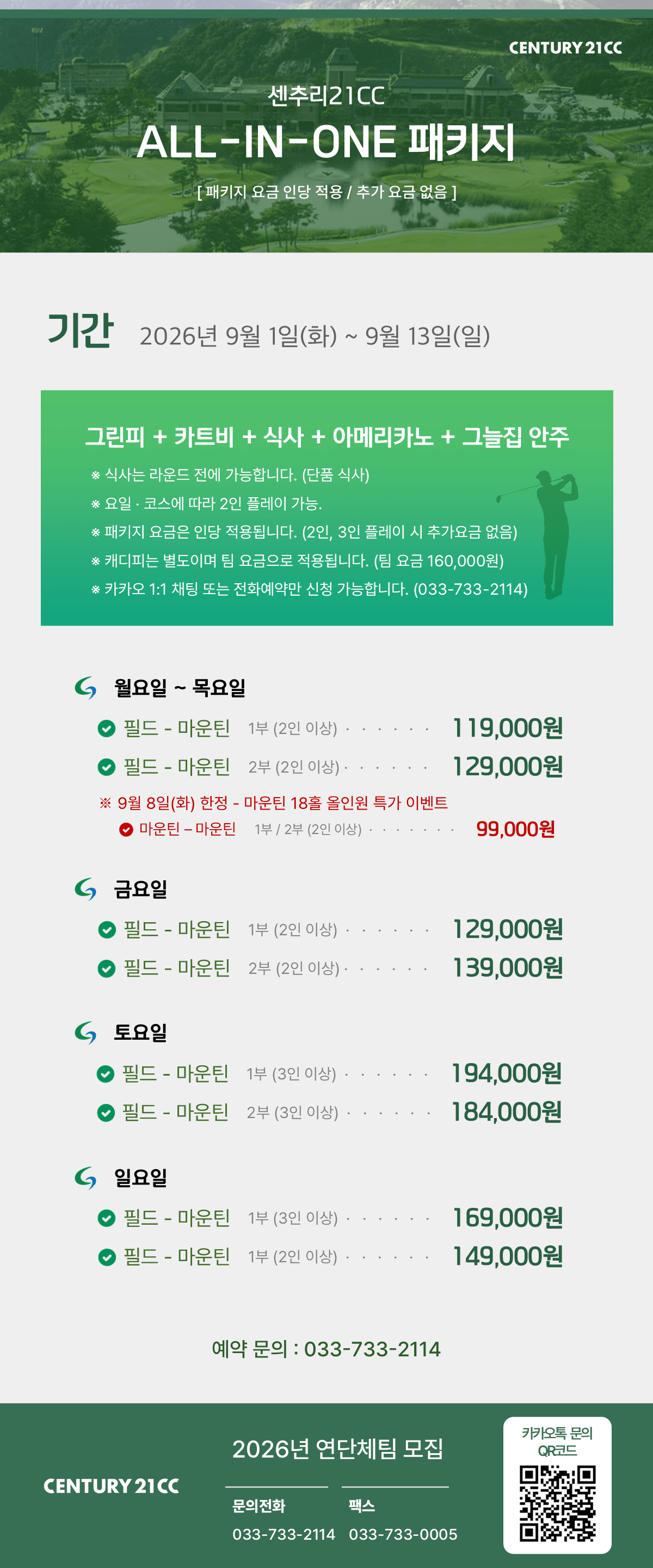 CENTURY 21CC

센추리21CC

ALL-IN-ONE 패키지

[ 패키지 요금 인당 적용 / 추가 요금 없음 ]

기간 2026년 9월 1일(화) ~ 9월 13일(일)

그린피 + 카트비 + 식사 + 아메리카노 + 그늘집 안주

※ 식사는 라운드 전에 가능합니다. (단품 식사)
※ 요일 · 코스에 따라 2인 플레이 가능.
※ 패키지 요금은 인당 적용됩니다. (2인, 3인 플레이 시 추가요금 없음)
※ 캐디피는 별도이며 팀 요금으로 적용됩니다. (팀 요금 160,000원)
※ 카카오 1:1 채팅 또는 전화예약만 신청 가능합니다. (033-733-2114)

월요일 ~ 목요일
필드 - 마운틴 1부 (2인 이상) · · · · · · 119,000원
필드 - 마운틴 2부 (2인 이상) · · · · · · 129,000원
※ 9월 8일(화) 한정 - 마운틴 18홀 올인원 특가 이벤트
마운틴 – 마운틴 1부 / 2부 (2인 이상) · · · · · · · 99,000원

금요일
필드 - 마운틴 1부 (2인 이상) · · · · · · 129,000원
필드 - 마운틴 2부 (2인 이상) · · · · · · 139,000원

토요일
필드 - 마운틴 1부 (3인 이상) · · · · · · 194,000원
필드 - 마운틴 2부 (3인 이상) · · · · · · 184,000원

일요일
필드 - 마운틴 1부 (3인 이상) · · · · · · 169,000원
필드 - 마운틴 1부 (2인 이상) · · · · · · 149,000원

예약 문의 : 033-733-2114

CENTURY 21CC

2026년 연단체팀 모집
문의전화 033-733-2114
팩스 033-733-0005

카카오톡 문의 QR코드